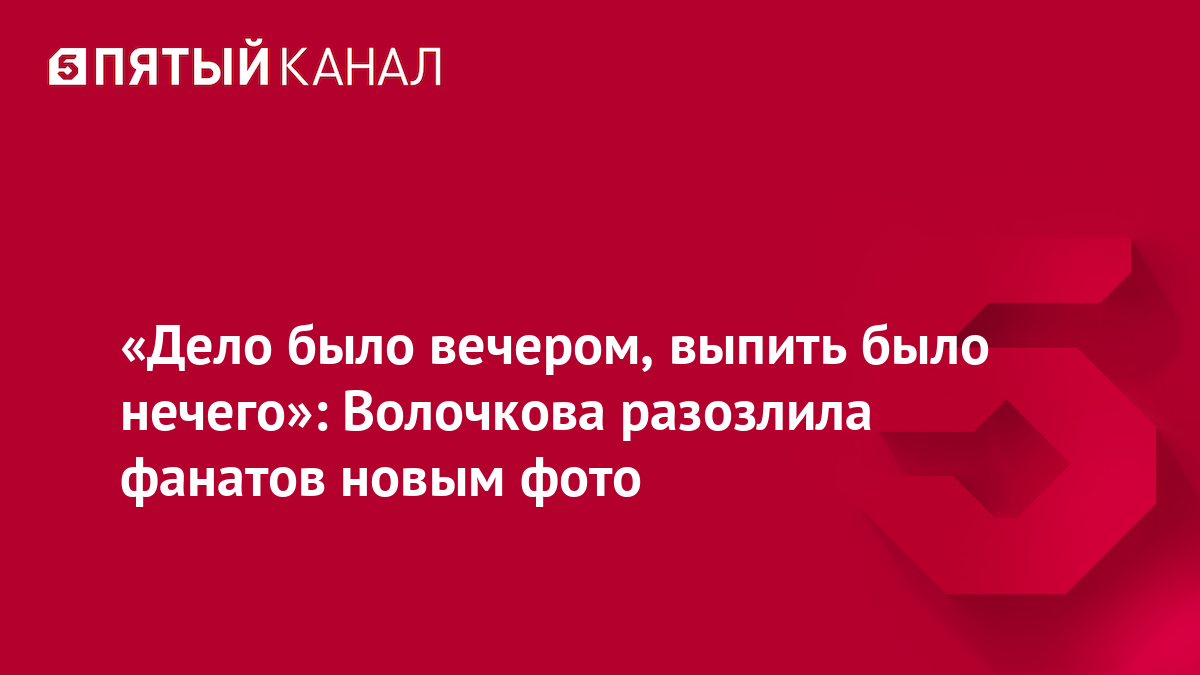 5 ПЯТЫЙ КАНАЛ

«Дело было вечером, выпить было нечего»: Волочкова разозлила фанатов новым фото